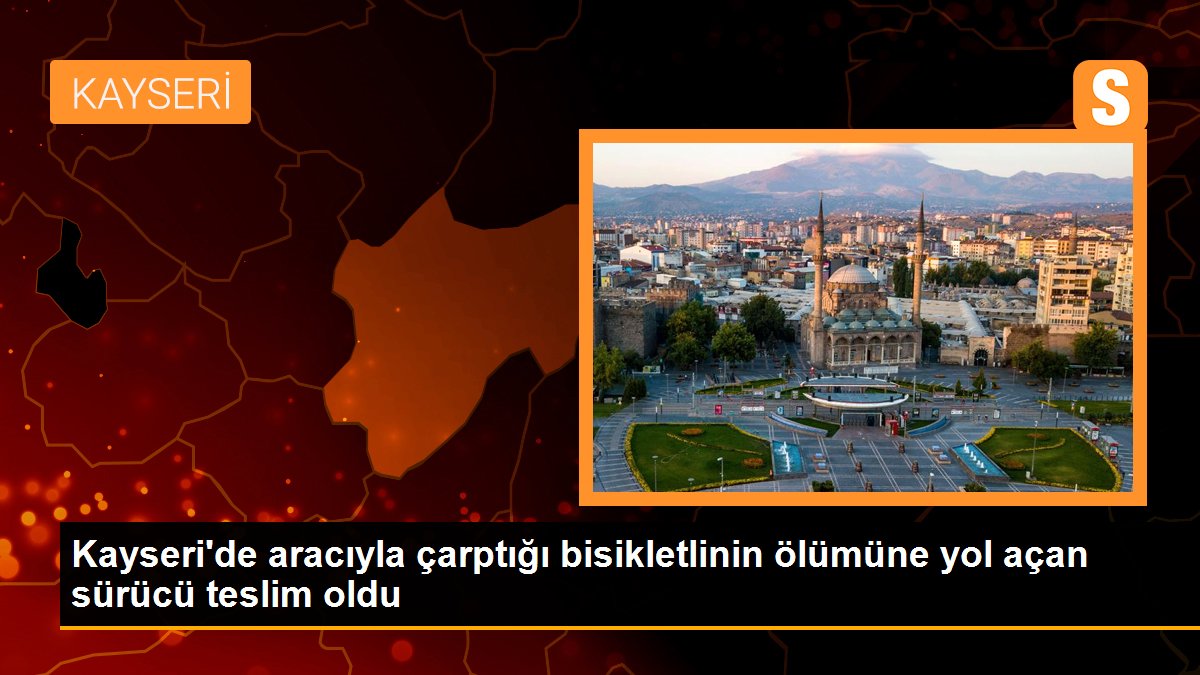 KAYSERİ

S

Kayseri'de aracıyla çarptığı bisikletlinin ölümüne yol açan sürücü teslim oldu